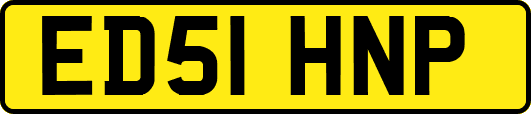 ED51 HNP